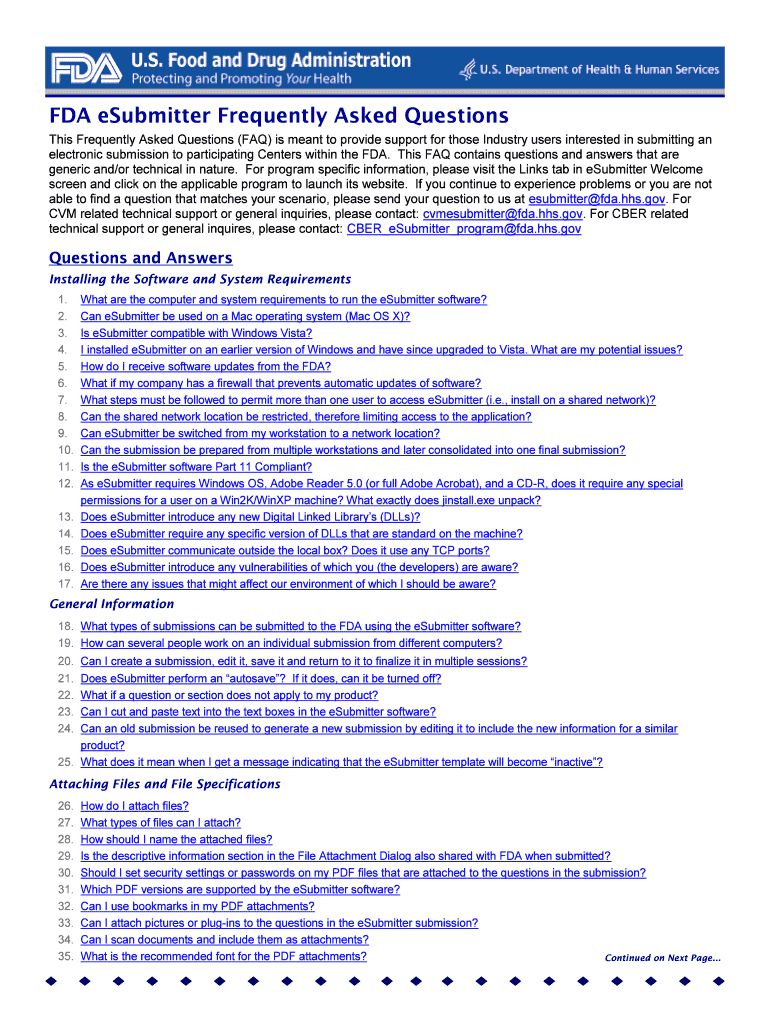 FDA U.S. Food and Drug Administration
Protecting and Promoting Your Health
U.S. Department of Health & Human Services

FDA eSubmitter Frequently Asked Questions

This Frequently Asked Questions (FAQ) is meant to provide support for those Industry users interested in submitting an electronic submission to participating Centers within the FDA. This FAQ contains questions and answers that are generic and/or technical in nature. For program specific information, please visit the Links tab in eSubmitter Welcome screen and click on the applicable program to launch its website. If you continue to experience problems or you are not able to find a question that matches your scenario, please send your question to us at esubmitter@fda.hhs.gov. For CVM related technical support or general inquiries, please contact: cvmesubmitter@fda.hhs.gov. For CBER related technical support or general inquires, please contact: CBER_eSubmitter_program@fda.hhs.gov

Questions and Answers

Installing the Software and System Requirements

1. What are the computer and system requirements to run the eSubmitter software?
2. Can eSubmitter be used on a Mac operating system (Mac OS X)?
3. Is eSubmitter compatible with Windows Vista?
4. I installed eSubmitter on an earlier version of Windows and have since upgraded to Vista. What are my potential issues?
5. How do I receive software updates from the FDA?
6. What if my company has a firewall that prevents automatic updates of software?
7. What steps must be followed to permit more than one user to access eSubmitter (i.e., install on a shared network)?
8. Can the shared network location be restricted, therefore limiting access to the application?
9. Can eSubmitter be switched from my workstation to a network location?
10. Can the submission be prepared from multiple workstations and later consolidated into one final submission?
11. Is the eSubmitter software Part 11 Compliant?
12. As eSubmitter requires Windows OS, Adobe Reader 5.0 (or full Adobe Acrobat), and a CD-R, does it require any special permissions for a user on a Win2K/WinXP machine? What exactly does jinstall.exe unpack?
13. Does eSubmitter introduce any new Digital Linked Library's (DLLs)?
14. Does eSubmitter require any specific version of DLLs that are standard on the machine?
15. Does eSubmitter communicate outside the local box? Does it use any TCP ports?
16. Does eSubmitter introduce any vulnerabilities of which you (the developers) are aware?
17. Are there any issues that might affect our environment of which I should be aware?

General Information

18. What types of submissions can be submitted to the FDA using the eSubmitter software?
19. How can several people work on an individual submission from different computers?
20. Can I create a submission, edit it, save it and return to it to finalize it in multiple sessions?
21. Does eSubmitter perform an "autosave"? If it does, can it be turned off?
22. What if a question or section does not apply to my product?
23. Can I cut and paste text into the text boxes in the eSubmitter software?
24. Can an old submission be reused to generate a new submission by editing it to include the new information for a similar product?
25. What does it mean when I get a message indicating that the eSubmitter template will become "inactive"?

Attaching Files and File Specifications

26. How do I attach files?
27. What types of files can I attach?
28. How should I name the attached files?
29. Is the descriptive information section in the File Attachment Dialog also shared with FDA when submitted?
30. Should I set security settings or passwords on my PDF files that are attached to the questions in the submission?
31. Which PDF versions are supported by the eSubmitter software?
32. Can I use bookmarks in my PDF attachments?
33. Can I attach pictures or plug-ins to the questions in the eSubmitter submission?
34. Can I scan documents and include them as attachments?
35. What is the recommended font for the PDF attachments?

Continued on Next Page...